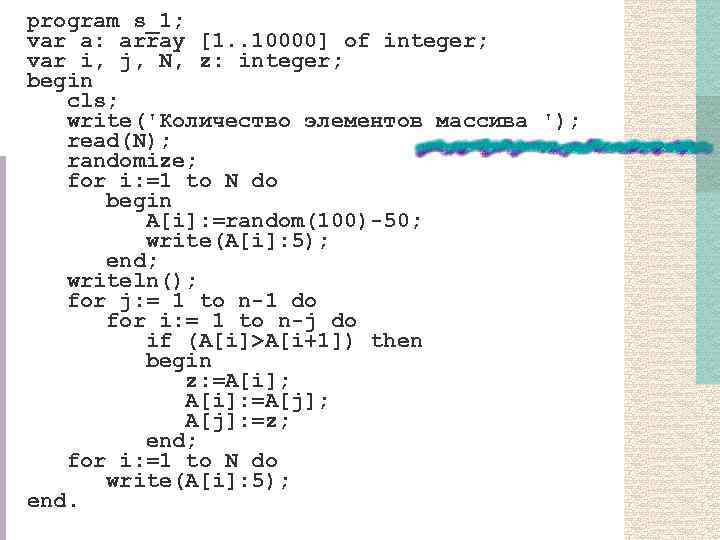 program s_1;
var a: array [1..10000] of integer;
var i, j, N, z: integer;
begin
cls;
write('Количество элементов массива ');
read(N);
randomize;
for i:=1 to N do
begin
A[i]:=random(100)-50;
write(A[i]:5);
end;
writeln();
for j:= 1 to n-1 do
for i:= 1 to n-j do
if (A[i]>A[i+1]) then
begin
z:=A[i];
A[i]:=A[j];
A[j]:=z;
end;
for i:=1 to N do
write(A[i]:5);
end.